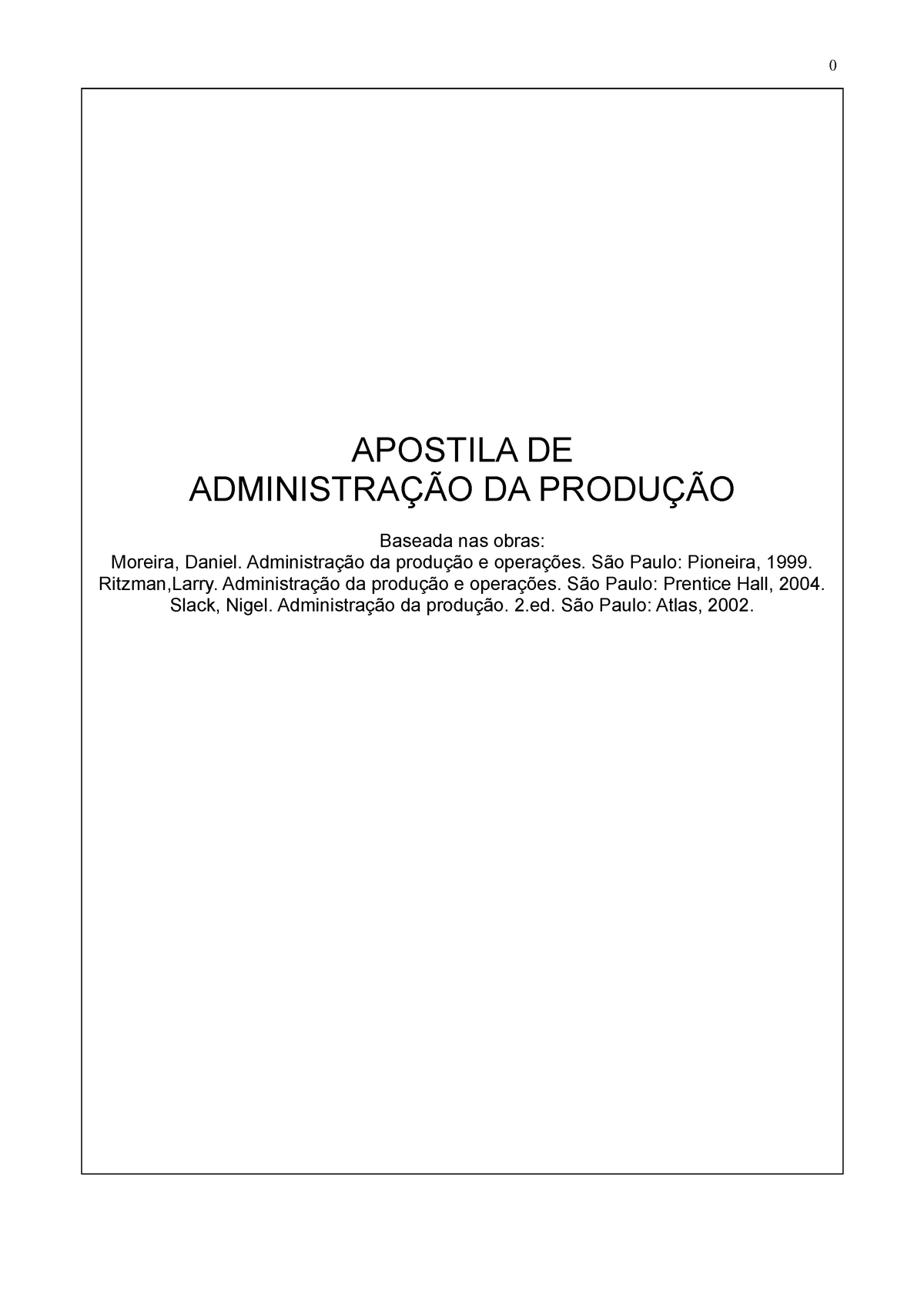 0

APOSTILA DE
ADMINISTRAÇÃO DA PRODUÇÃO

Baseada nas obras:
Moreira, Daniel. Administração da produção e operações. São Paulo: Pioneira, 1999.
Ritzman,Larry. Administração da produção e operações. São Paulo: Prentice Hall, 2004.
Slack, Nigel. Administração da produção. 2.ed. São Paulo: Atlas, 2002.